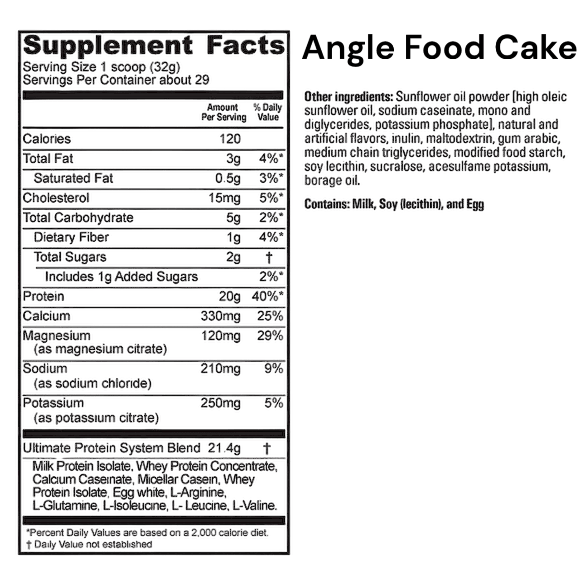 Supplement Facts
Serving Size 1 scoop (32g)
Servings Per Container about 29

| | Amount Per Serving | % Daily Value |
|---|---|---|
| Calories | 120 | |
| Total Fat | 3g | 4%* |
| Saturated Fat | 0.5g | 3%* |
| Cholesterol | 15mg | 5%* |
| Total Carbohydrate | 5g | 2%* |
| Dietary Fiber | 1g | 4%* |
| Total Sugars | 2g | † |
| Includes 1g Added Sugars | | 2%* |
| Protein | 20g | 40%* |
| Calcium | 330mg | 25% |
| Magnesium (as magnesium citrate) | 120mg | 29% |
| Sodium (as sodium chloride) | 210mg | 9% |
| Potassium (as potassium citrate) | 250mg | 5% |
| Ultimate Protein System Blend | 21.4g | † |

Milk Protein Isolate, Whey Protein Concentrate, Calcium Caseinate, Micellar Casein, Whey Protein Isolate, Egg white, L-Arginine, L-Glutamine, L-Isoleucine, L- Leucine, L-Valine.

*Percent Daily Values are based on a 2,000 calorie diet.
† Daily Value not established

Angle Food Cake

Other ingredients: Sunflower oil powder [high oleic sunflower oil, sodium caseinate, mono and diglycerides, potassium phosphate], natural and artificial flavors, inulin, maltodextrin, gum arabic, medium chain triglycerides, modified food starch, soy lecithin, sucralose, acesulfame potassium, borage oil.

Contains: Milk, Soy (lecithin), and Egg